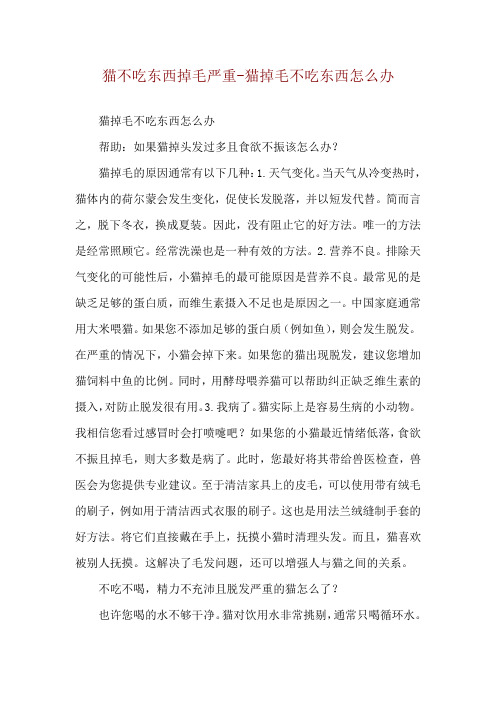 猫不吃东西掉毛严重-猫掉毛不吃东西怎么办

猫掉毛不吃东西怎么办

帮助：如果猫掉头发过多且食欲不振该怎么办？

猫掉毛的原因通常有以下几种：1.天气变化。当天气从冷变热时，猫体内的荷尔蒙会发生变化，促使长发脱落，并以短发代替。简而言之，脱下冬衣，换成夏装。因此，没有阻止它的好方法。唯一的方法是经常照顾它。经常洗澡也是一种有效的方法。2.营养不良。排除天气变化的可能性后，小猫掉毛的最可能原因是营养不良。最常见的是缺乏足够的蛋白质，而维生素摄入不足也是原因之一。中国家庭通常用大米喂猫。如果您不添加足够的蛋白质（例如鱼），则会发生脱发。在严重的情况下，小猫会掉下来。如果您的猫出现脱发，建议您增加猫饲料中鱼的比例。同时，用酵母喂养猫可以帮助纠正缺乏维生素的摄入，对防止脱发很有用。3.我病了。猫实际上是容易生病的小动物。我相信您看过感冒时会打喷嚏吧？如果您的小猫最近情绪低落，食欲不振且掉毛，则大多数是病了。此时，您最好将其带给兽医检查，兽医会为您提供专业建议。至于清洁家具上的皮毛，可以使用带有绒毛的刷子，例如用于清洁西式衣服的刷子。这也是用法兰绒缝制手套的好方法。将它们直接戴在手上，抚摸小猫时清理头发。而且，猫喜欢被别人抚摸。这解决了毛发问题，还可以增强人与猫之间的关系。

不吃不喝，精力不充沛且脱发严重的猫怎么了？

也许您喝的水不够干净。猫对饮用水非常挑剔，通常只喝循环水。